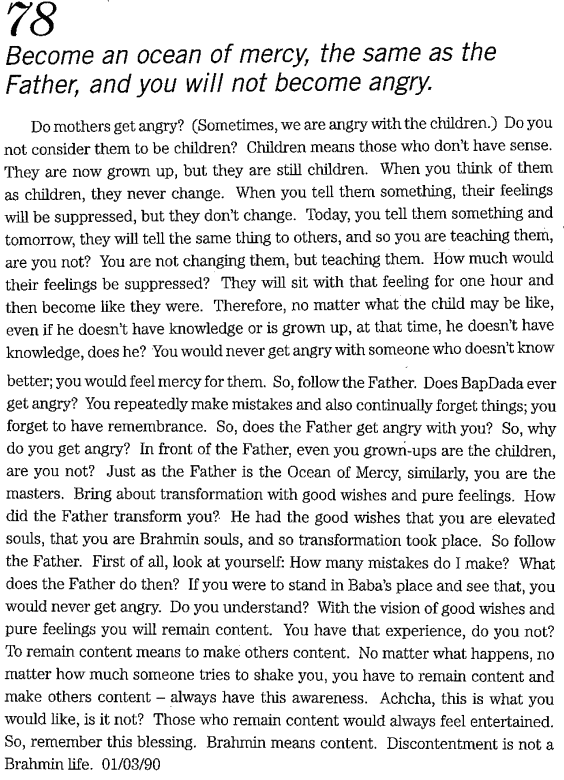 78

Become an ocean of mercy, the same as the Father, and you will not become angry.

Do mothers get angry? (Sometimes, we are angry with the children.) Do you not consider them to be children? Children means those who don't have sense. They are now grown up, but they are still children. When you think of them as children, they never change. When you tell them something, their feelings will be suppressed, but they don't change. Today, you tell them something and tomorrow, they will tell the same thing to others, and so you are teaching them, are you not? You are not changing them, but teaching them. How much would their feelings be suppressed? They will sit with that feeling for one hour and then become like they were. Therefore, no matter what the child may be like, even if he doesn't have knowledge or is grown up, at that time, he doesn't have knowledge, does he? You would never get angry with someone who doesn't know better; you would feel mercy for them. So, follow the Father. Does BapDada ever get angry? You repeatedly make mistakes and also continually forget things; you forget to have remembrance. So, does the Father get angry with you? So, why do you get angry? In front of the Father, even you grown-ups are the children, are you not? Just as the Father is the Ocean of Mercy, similarly, you are the masters. Bring about transformation with good wishes and pure feelings. How did the Father transform you? He had the good wishes that you are elevated souls, that you are Brahmin souls, and so transformation took place. So follow the Father. First of all, look at yourself: How many mistakes do I make? What does the Father do then? If you were to stand in Baba's place and see that, you would never get angry. Do you understand? With the vision of good wishes and pure feelings you will remain content. You have that experience, do you not? To remain content means to make others content. No matter what happens, no matter how much someone tries to shake you, you have to remain content and make others content – always have this awareness. Achcha, this is what you would like, is it not? Those who remain content would always feel entertained. So, remember this blessing. Brahmin means content. Discontentment is not a Brahmin life. 01/03/90